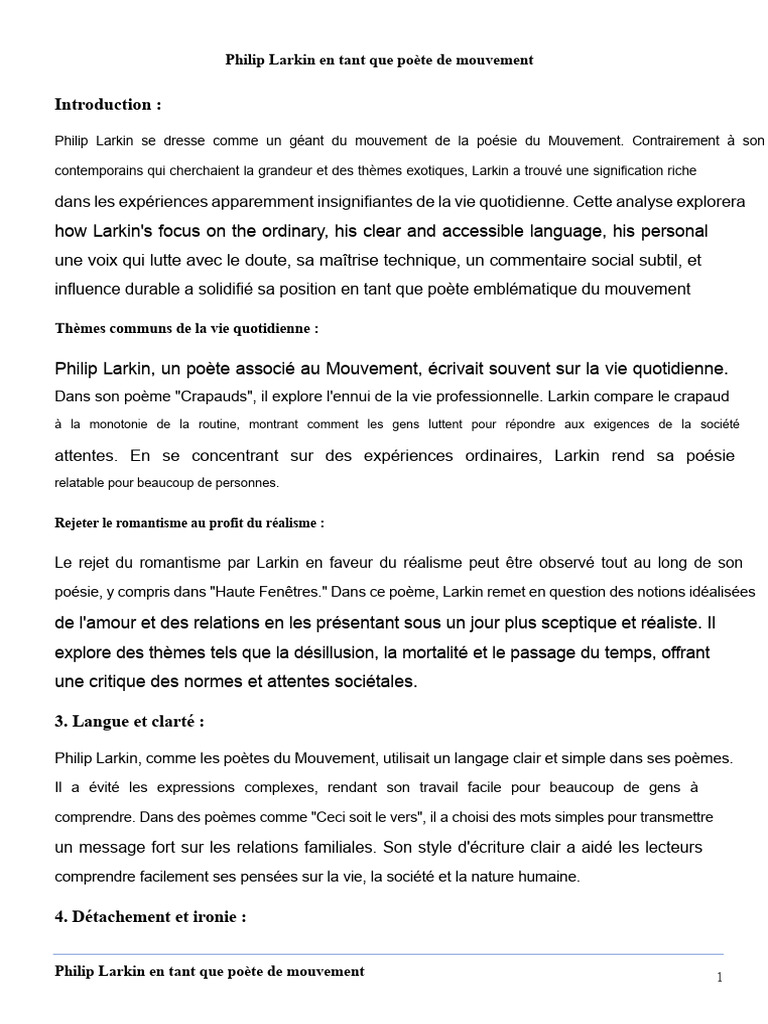 Philip Larkin en tant que poète de mouvement

Introduction :

Philip Larkin se dresse comme un géant du mouvement de la poésie du Mouvement. Contrairement à son contemporains qui cherchaient la grandeur et des thèmes exotiques, Larkin a trouvé une signification riche dans les expériences apparemment insignifiantes de la vie quotidienne. Cette analyse explorera how Larkin's focus on the ordinary, his clear and accessible language, his personal une voix qui lutte avec le doute, sa maîtrise technique, un commentaire social subtil, et influence durable a solidifié sa position en tant que poète emblématique du mouvement

Thèmes communs de la vie quotidienne :

Philip Larkin, un poète associé au Mouvement, écrivait souvent sur la vie quotidienne. Dans son poème "Crapauds", il explore l'ennui de la vie professionnelle. Larkin compare le crapaud à la monotonie de la routine, montrant comment les gens luttent pour répondre aux exigences de la société attentes. En se concentrant sur des expériences ordinaires, Larkin rend sa poésie relatable pour beaucoup de personnes.

Rejeter le romantisme au profit du réalisme :

Le rejet du romantisme par Larkin en faveur du réalisme peut être observé tout au long de son poésie, y compris dans "Haute Fenêtres." Dans ce poème, Larkin remet en question des notions idéalisées de l'amour et des relations en les présentant sous un jour plus sceptique et réaliste. Il explore des thèmes tels que la désillusion, la mortalité et le passage du temps, offrant une critique des normes et attentes sociétales.

3. Langue et clarté :

Philip Larkin, comme les poètes du Mouvement, utilisait un langage clair et simple dans ses poèmes. Il a évité les expressions complexes, rendant son travail facile pour beaucoup de gens à comprendre. Dans des poèmes comme "Ceci soit le vers", il a choisi des mots simples pour transmettre un message fort sur les relations familiales. Son style d'écriture clair a aidé les lecteurs comprendre facilement ses pensées sur la vie, la société et la nature humaine.

4. Détachement et ironie :

Philip Larkin en tant que poète de mouvement

1